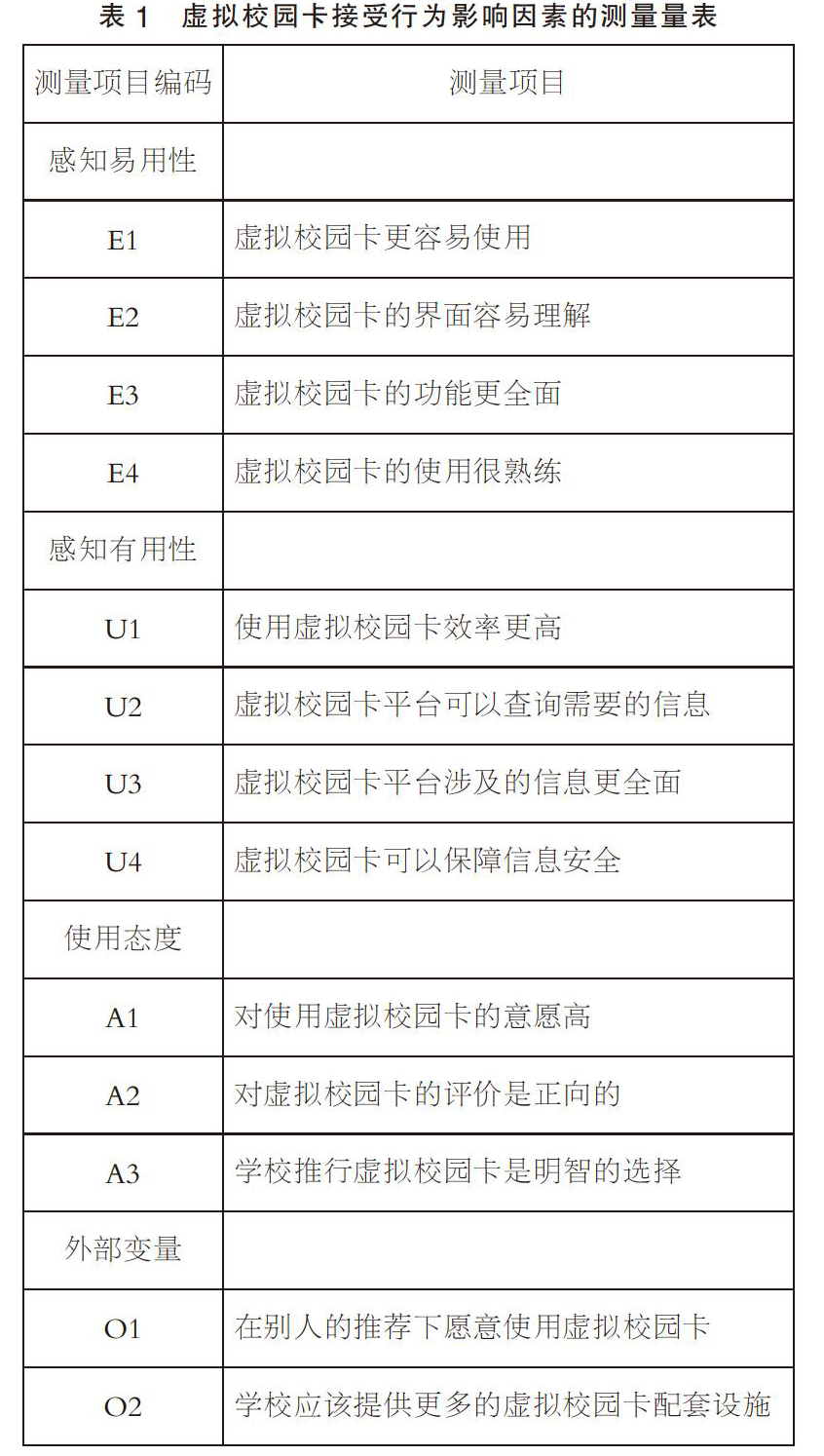 表 1　虚拟校园卡接受行为影响因素的测量量表

| 测量项目编码 | 测量项目 |
|---|---|
| 感知易用性 | |
| E1 | 虚拟校园卡更容易使用 |
| E2 | 虚拟校园卡的界面容易理解 |
| E3 | 虚拟校园卡的功能更全面 |
| E4 | 虚拟校园卡的使用很熟练 |
| 感知有用性 | |
| U1 | 使用虚拟校园卡效率更高 |
| U2 | 虚拟校园卡平台可以查询需要的信息 |
| U3 | 虚拟校园卡平台涉及的信息更全面 |
| U4 | 虚拟校园卡可以保障信息安全 |
| 使用态度 | |
| A1 | 对使用虚拟校园卡的意愿高 |
| A2 | 对虚拟校园卡的评价是正向的 |
| A3 | 学校推行虚拟校园卡是明智的选择 |
| 外部变量 | |
| O1 | 在别人的推荐下愿意使用虚拟校园卡 |
| O2 | 学校应该提供更多的虚拟校园卡配套设施 |